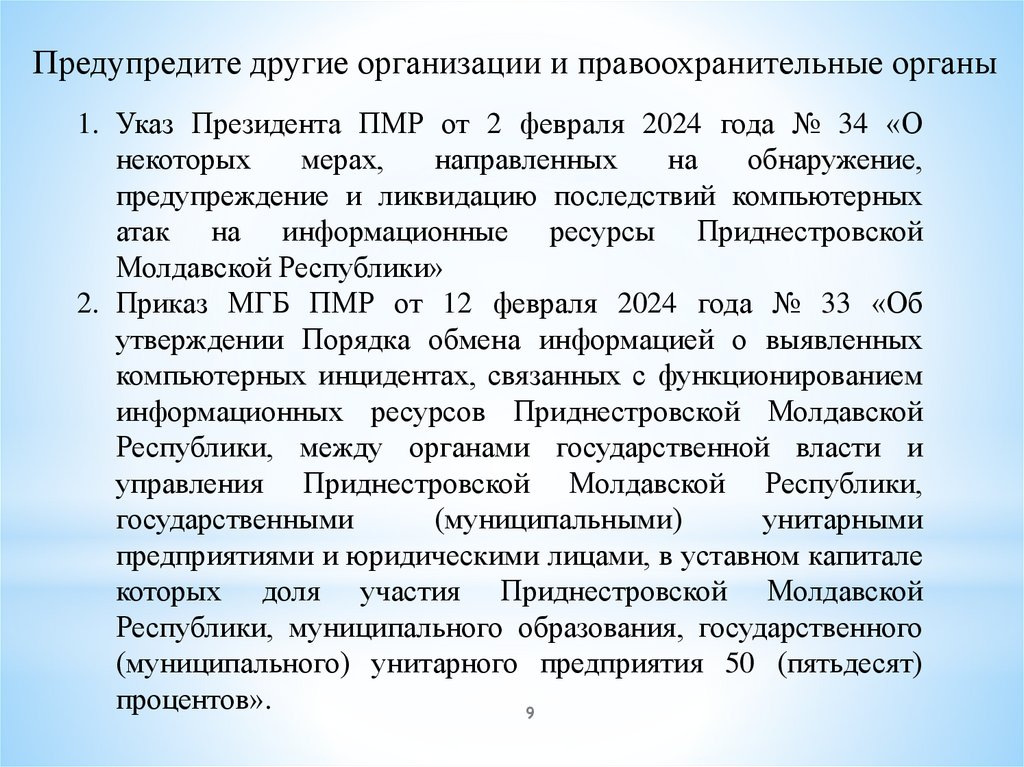 Предупредите другие организации и правоохранительные органы

1. Указ Президента ПМР от 2 февраля 2024 года № 34 «О некоторых мерах, направленных на обнаружение, предупреждение и ликвидацию последствий компьютерных атак на информационные ресурсы Приднестровской Молдавской Республики»
2. Приказ МГБ ПМР от 12 февраля 2024 года № 33 «Об утверждении Порядка обмена информацией о выявленных компьютерных инцидентах, связанных с функционированием информационных ресурсов Приднестровской Молдавской Республики, между органами государственной власти и управления Приднестровской Молдавской Республики, государственными (муниципальными) унитарными предприятиями и юридическими лицами, в уставном капитале которых доля участия Приднестровской Молдавской Республики, муниципального образования, государственного (муниципального) унитарного предприятия 50 (пятьдесят) процентов».

9